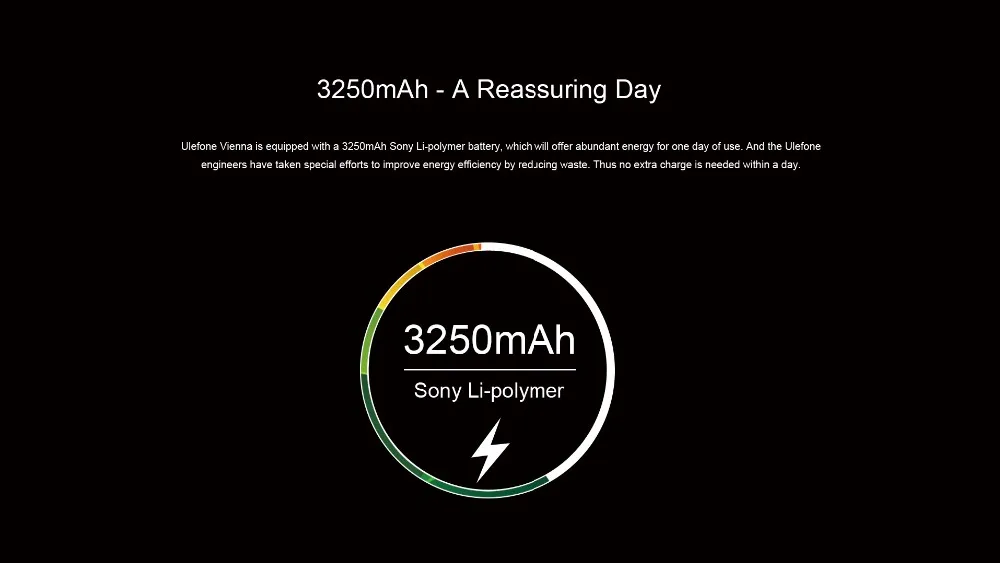 3250mAh - A Reassuring Day

Ulefone Vienna is equipped with a 3250mAh Sony Li-polymer battery, which will offer abundant energy for one day of use. And the Ulefone engineers have taken special efforts to improve energy efficiency by reducing waste. Thus no extra charge is needed within a day.

3250mAh

Sony Li-polymer